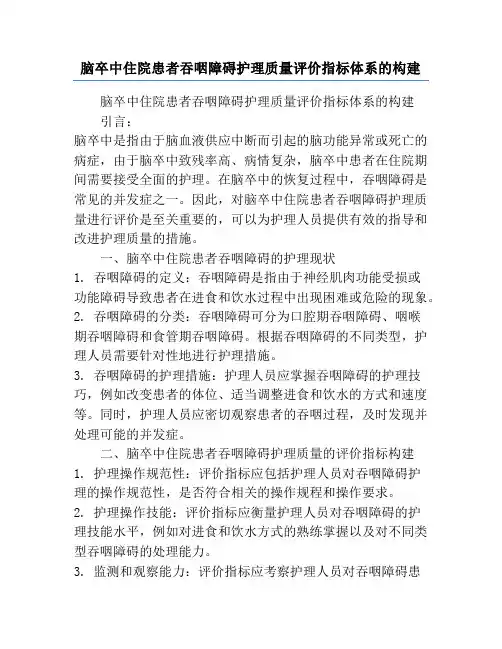 脑卒中住院患者吞咽障碍护理质量评价指标体系的构建

脑卒中住院患者吞咽障碍护理质量评价指标体系的构建

引言：

脑卒中是指由于脑血液供应中断而引起的脑功能异常或死亡的病症，由于脑卒中致残率高、病情复杂，脑卒中患者在住院期间需要接受全面的护理。在脑卒中的恢复过程中，吞咽障碍是常见的并发症之一。因此，对脑卒中住院患者吞咽障碍护理质量进行评价是至关重要的，可以为护理人员提供有效的指导和改进护理质量的措施。

一、脑卒中住院患者吞咽障碍的护理现状

1. 吞咽障碍的定义：吞咽障碍是指由于神经肌肉功能受损或功能障碍导致患者在进食和饮水过程中出现困难或危险的现象。

2. 吞咽障碍的分类：吞咽障碍可分为口腔期吞咽障碍、咽喉期吞咽障碍和食管期吞咽障碍。根据吞咽障碍的不同类型，护理人员需要针对性地进行护理措施。

3. 吞咽障碍的护理措施：护理人员应掌握吞咽障碍的护理技巧，例如改变患者的体位、适当调整进食和饮水的方式和速度等。同时，护理人员应密切观察患者的吞咽过程，及时发现并处理可能的并发症。

二、脑卒中住院患者吞咽障碍护理质量的评价指标构建

1. 护理操作规范性：评价指标应包括护理人员对吞咽障碍护理的操作规范性，是否符合相关的操作规程和操作要求。

2. 护理操作技能：评价指标应衡量护理人员对吞咽障碍的护理技能水平，例如对进食和饮水方式的熟练掌握以及对不同类型吞咽障碍的处理能力。

3. 监测和观察能力：评价指标应考察护理人员对吞咽障碍患